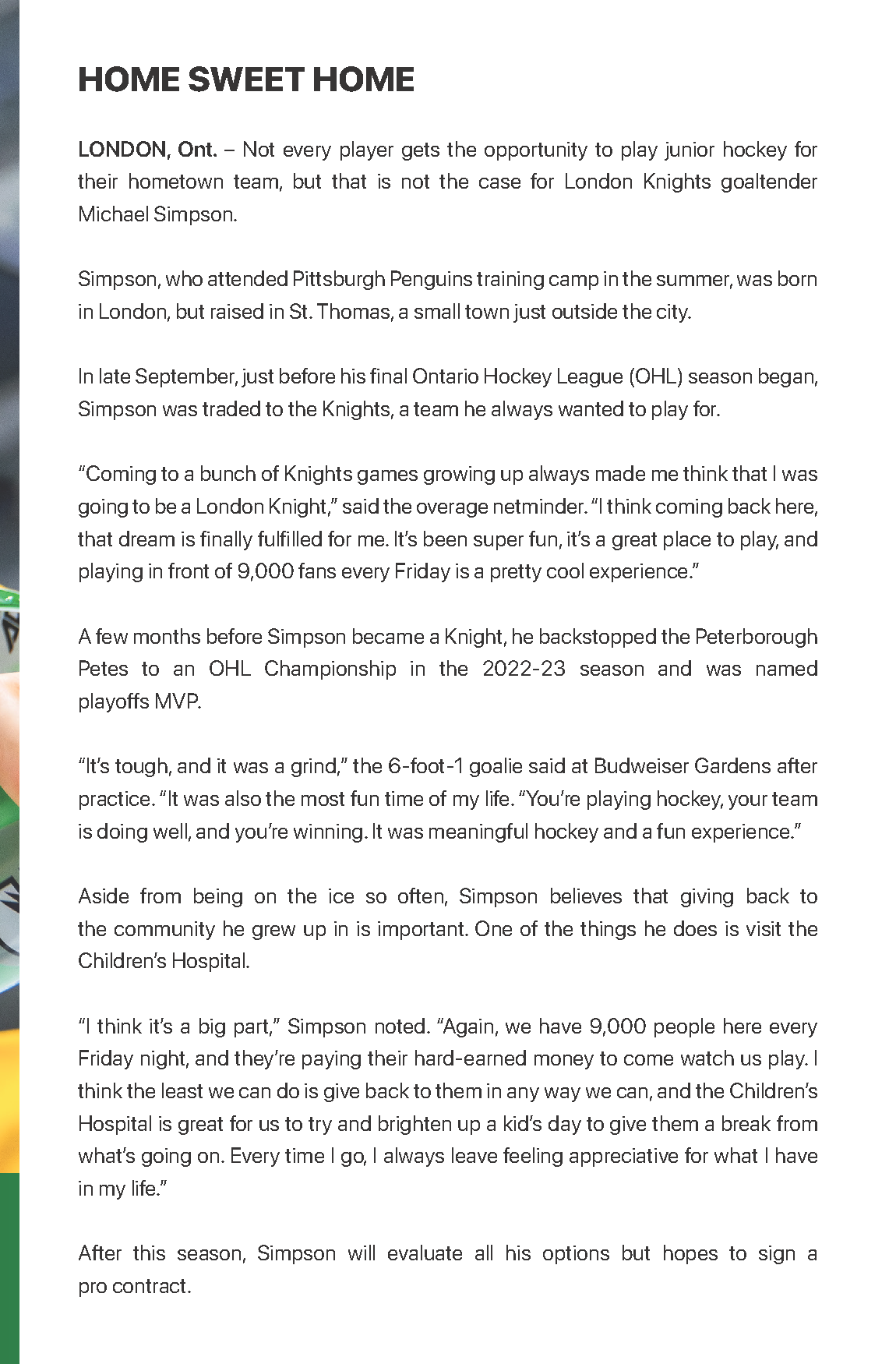 HOME SWEET HOME

LONDON, Ont. – Not every player gets the opportunity to play junior hockey for their hometown team, but that is not the case for London Knights goaltender Michael Simpson.

Simpson, who attended Pittsburgh Penguins training camp in the summer, was born in London, but raised in St. Thomas, a small town just outside the city.

In late September, just before his final Ontario Hockey League (OHL) season began, Simpson was traded to the Knights, a team he always wanted to play for.

“Coming to a bunch of Knights games growing up always made me think that I was going to be a London Knight,” said the overage netminder. “I think coming back here, that dream is finally fulfilled for me. It’s been super fun, it’s a great place to play, and playing in front of 9,000 fans every Friday is a pretty cool experience.”

A few months before Simpson became a Knight, he backstopped the Peterborough Petes to an OHL Championship in the 2022-23 season and was named playoffs MVP.

“It’s tough, and it was a grind,” the 6-foot-1 goalie said at Budweiser Gardens after practice. “It was also the most fun time of my life. “You’re playing hockey, your team is doing well, and you’re winning. It was meaningful hockey and a fun experience.”

Aside from being on the ice so often, Simpson believes that giving back to the community he grew up in is important. One of the things he does is visit the Children’s Hospital.

“I think it’s a big part,” Simpson noted. “Again, we have 9,000 people here every Friday night, and they’re paying their hard-earned money to come watch us play. I think the least we can do is give back to them in any way we can, and the Children’s Hospital is great for us to try and brighten up a kid’s day to give them a break from what’s going on. Every time I go, I always leave feeling appreciative for what I have in my life.”

After this season, Simpson will evaluate all his options but hopes to sign a pro contract.